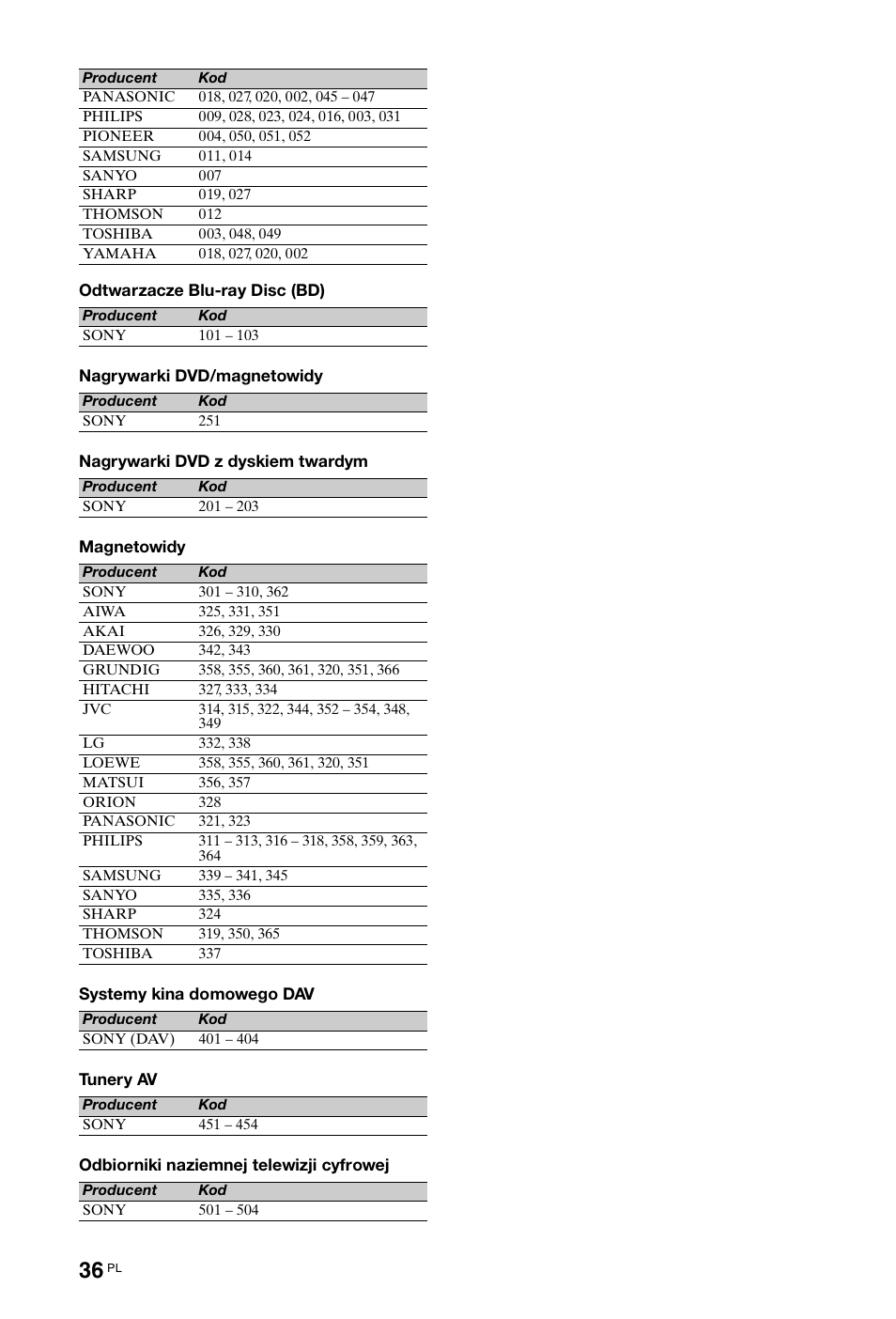 | Producent | Kod |
|---|---|
| PANASONIC | 018, 027, 020, 002, 045 – 047 |
| PHILIPS | 009, 028, 023, 024, 016, 003, 031 |
| PIONEER | 004, 050, 051, 052 |
| SAMSUNG | 011, 014 |
| SANYO | 007 |
| SHARP | 019, 027 |
| THOMSON | 012 |
| TOSHIBA | 003, 048, 049 |
| YAMAHA | 018, 027, 020, 002 |

Odtwarzacze Blu-ray Disc (BD)

| Producent | Kod |
|---|---|
| SONY | 101 – 103 |

Nagrywarki DVD/magnetowidy

| Producent | Kod |
|---|---|
| SONY | 251 |

Nagrywarki DVD z dyskiem twardym

| Producent | Kod |
|---|---|
| SONY | 201 – 203 |

Magnetowidy

| Producent | Kod |
|---|---|
| SONY | 301 – 310, 362 |
| AIWA | 325, 331, 351 |
| AKAI | 326, 329, 330 |
| DAEWOO | 342, 343 |
| GRUNDIG | 358, 355, 360, 361, 320, 351, 366 |
| HITACHI | 327, 333, 334 |
| JVC | 314, 315, 322, 344, 352 – 354, 348, 349 |
| LG | 332, 338 |
| LOEWE | 358, 355, 360, 361, 320, 351 |
| MATSUI | 356, 357 |
| ORION | 328 |
| PANASONIC | 321, 323 |
| PHILIPS | 311 – 313, 316 – 318, 358, 359, 363, 364 |
| SAMSUNG | 339 – 341, 345 |
| SANYO | 335, 336 |
| SHARP | 324 |
| THOMSON | 319, 350, 365 |
| TOSHIBA | 337 |

Systemy kina domowego DAV

| Producent | Kod |
|---|---|
| SONY (DAV) | 401 – 404 |

Tunery AV

| Producent | Kod |
|---|---|
| SONY | 451 – 454 |

Odbiorniki naziemnej telewizji cyfrowej

| Producent | Kod |
|---|---|
| SONY | 501 – 504 |

36 PL